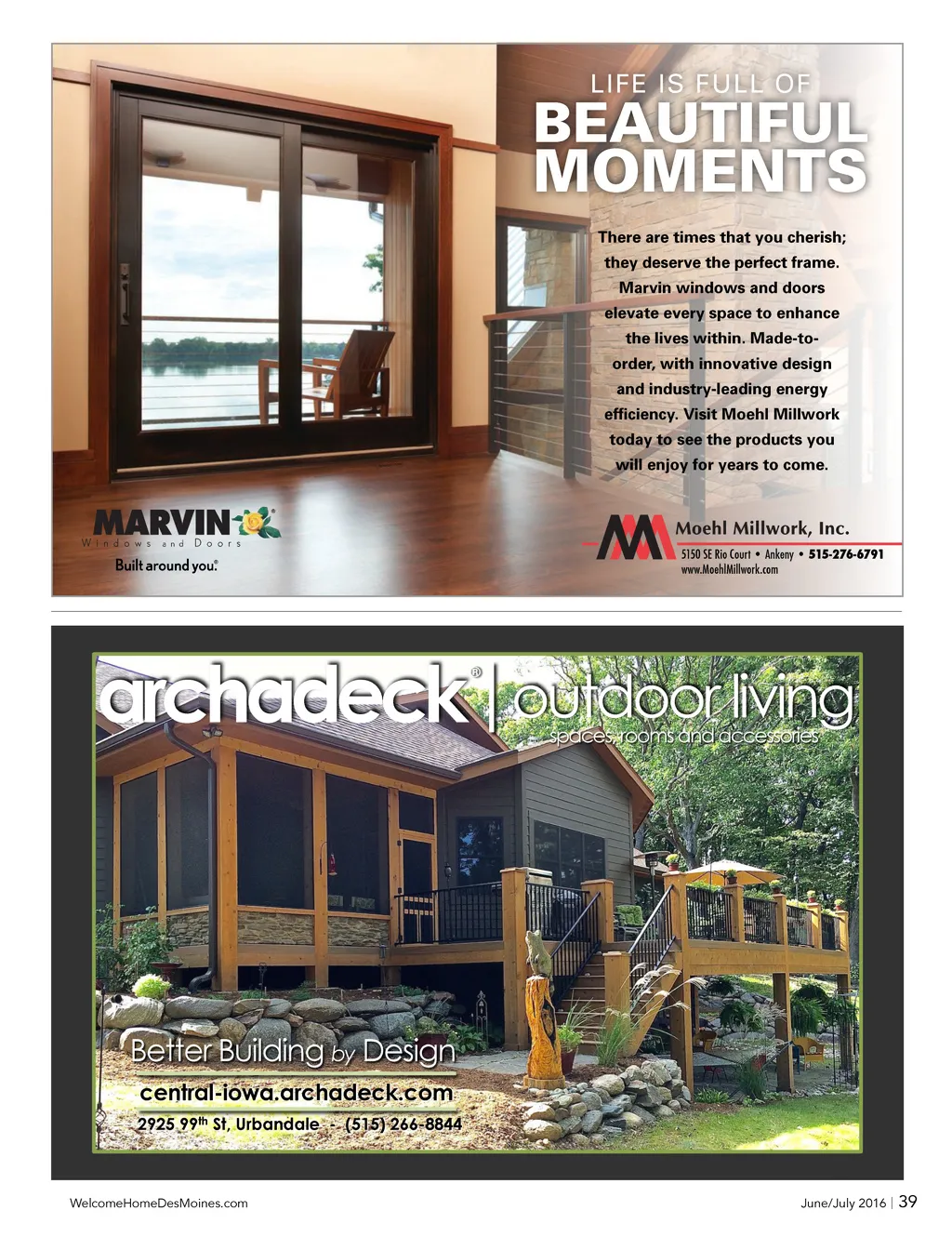 LIFE IS FULL OF
BEAUTIFUL
MOMENTS

There are times that you cherish; they deserve the perfect frame. Marvin windows and doors elevate every space to enhance the lives within. Made-to-order, with innovative design and industry-leading energy efficiency. Visit Moehl Millwork today to see the products you will enjoy for years to come.

MARVIN
Windows and Doors
Built around you.®

Moehl Millwork, Inc.
5150 SE Rio Court • Ankeny • 515-276-6791
www.MoehlMillwork.com

archadeck® | outdoor living
spaces, rooms and accessories

Better Building by Design
central-iowa.archadeck.com
2925 99th St, Urbandale - (515) 266-8844

WelcomeHomeDesMoines.com

June/July 2016 | 39